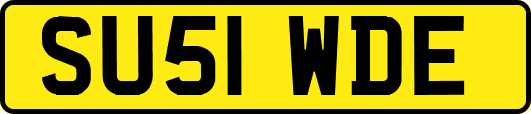 SU51 WDE